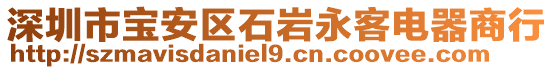 深圳市宝安区石岩永客电器商行
http://szmavisdaniel9.cn.coovee.com